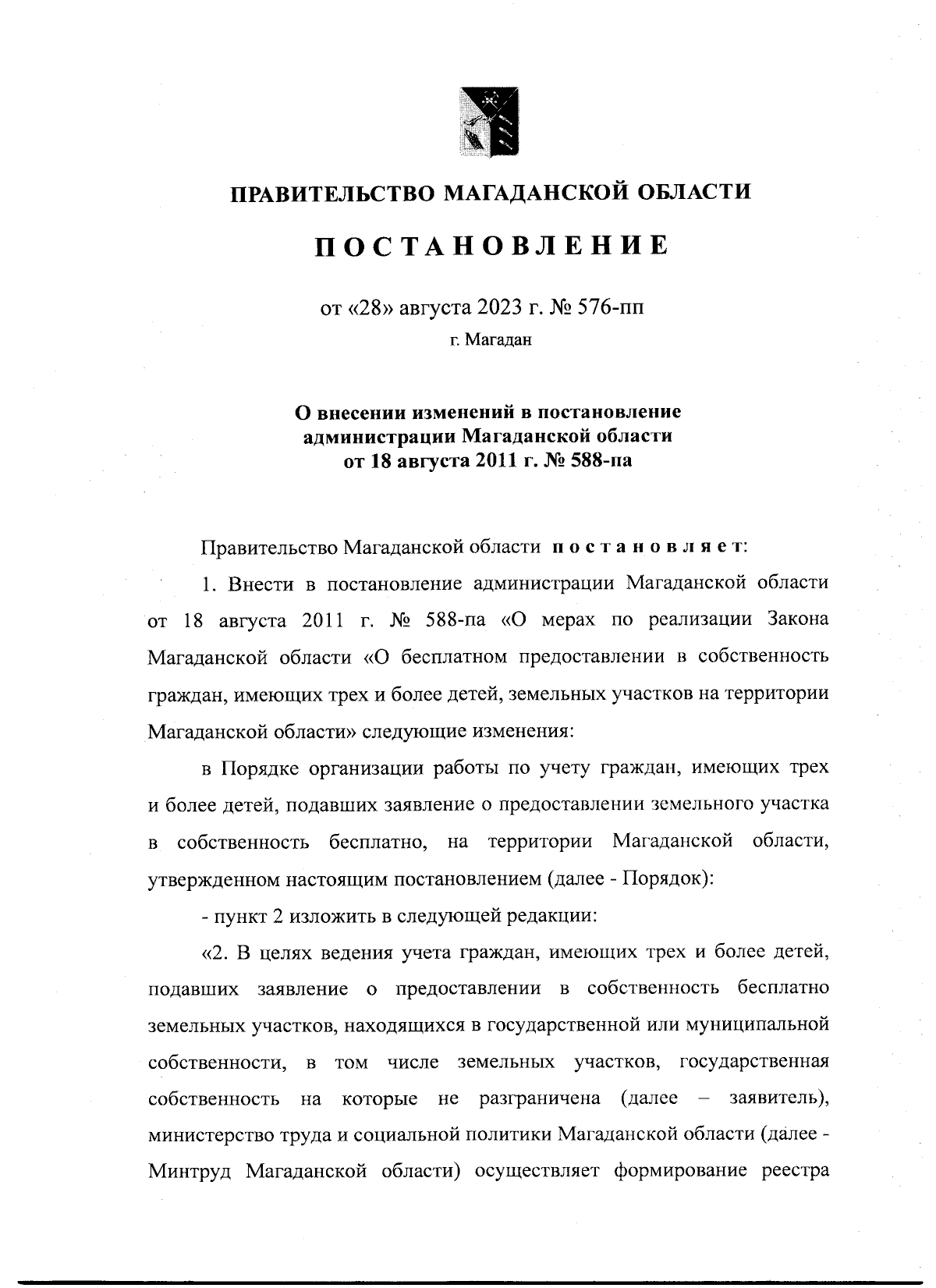 ПРАВИТЕЛЬСТВО МАГАДАНСКОЙ ОБЛАСТИ

ПОСТАНОВЛЕНИЕ

от «28» августа 2023 г. № 576-пп

г. Магадан

О внесении изменений в постановление администрации Магаданской области от 18 августа 2011 г. № 588-па

Правительство Магаданской области постановляет:

1. Внести в постановление администрации Магаданской области от 18 августа 2011 г. № 588-па «О мерах по реализации Закона Магаданской области «О бесплатном предоставлении в собственность граждан, имеющих трех и более детей, земельных участков на территории Магаданской области» следующие изменения:

в Порядке организации работы по учету граждан, имеющих трех и более детей, подавших заявление о предоставлении земельного участка в собственность бесплатно, на территории Магаданской области, утвержденном настоящим постановлением (далее - Порядок):

- пункт 2 изложить в следующей редакции:

«2. В целях ведения учета граждан, имеющих трех и более детей, подавших заявление о предоставлении в собственность бесплатно земельных участков, находящихся в государственной или муниципальной собственности, в том числе земельных участков, государственная собственность на которые не разграничена (далее – заявитель), министерство труда и социальной политики Магаданской области (далее - Минтруд Магаданской области) осуществляет формирование реестра